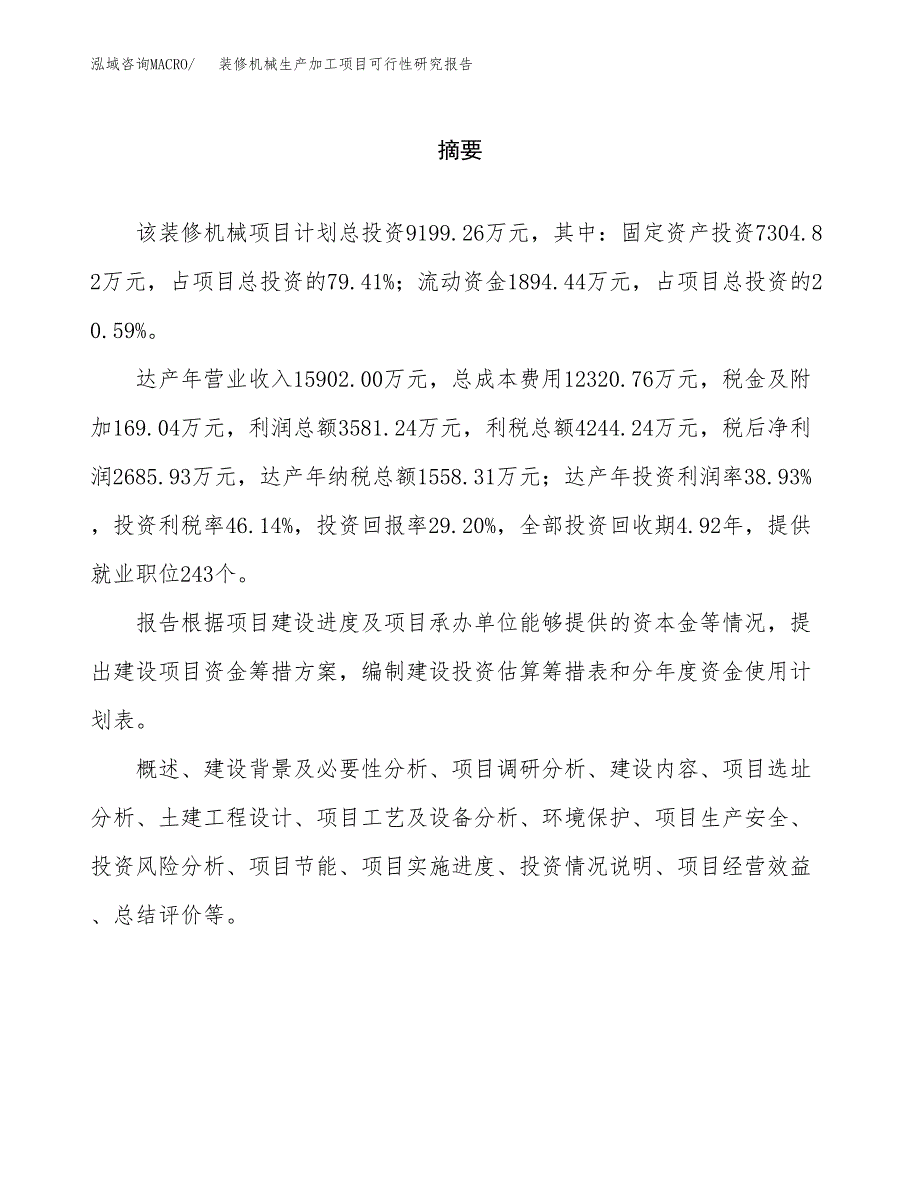 泓域咨询MACRO/　装修机械生产加工项目可行性研究报告

摘要

该装修机械项目计划总投资9199.26万元，其中：固定资产投资7304.82万元，占项目总投资的79.41%；流动资金1894.44万元，占项目总投资的20.59%。

达产年营业收入15902.00万元，总成本费用12320.76万元，税金及附加169.04万元，利润总额3581.24万元，利税总额4244.24万元，税后净利润2685.93万元，达产年纳税总额1558.31万元；达产年投资利润率38.93%，投资利税率46.14%，投资回报率29.20%，全部投资回收期4.92年，提供就业职位243个。

报告根据项目建设进度及项目承办单位能够提供的资本金等情况，提出建设项目资金筹措方案，编制建设投资估算筹措表和分年度资金使用计划表。

概述、建设背景及必要性分析、项目调研分析、建设内容、项目选址分析、土建工程设计、项目工艺及设备分析、环境保护、项目生产安全、投资风险分析、项目节能、项目实施进度、投资情况说明、项目经营效益、总结评价等。